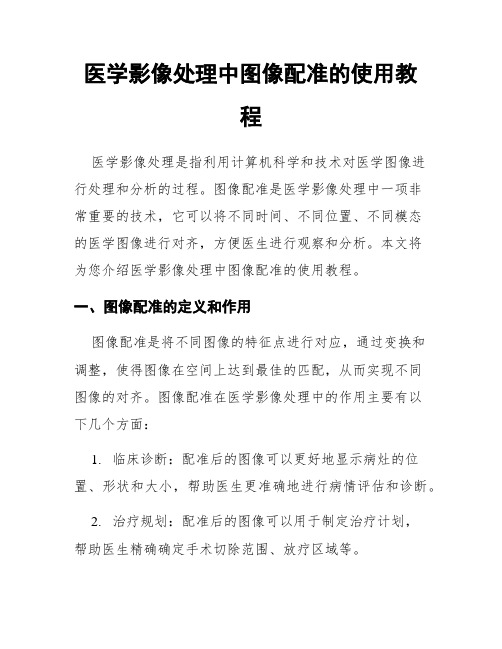 医学影像处理中图像配准的使用教程

医学影像处理是指利用计算机科学和技术对医学图像进行处理和分析的过程。图像配准是医学影像处理中一项非常重要的技术，它可以将不同时间、不同位置、不同模态的医学图像进行对齐，方便医生进行观察和分析。本文将为您介绍医学影像处理中图像配准的使用教程。

一、图像配准的定义和作用

图像配准是将不同图像的特征点进行对应，通过变换和调整，使得图像在空间上达到最佳的匹配，从而实现不同图像的对齐。图像配准在医学影像处理中的作用主要有以下几个方面：

1. 临床诊断：配准后的图像可以更好地显示病灶的位置、形状和大小，帮助医生更准确地进行病情评估和诊断。

2. 治疗规划：配准后的图像可以用于制定治疗计划，帮助医生精确确定手术切除范围、放疗区域等。